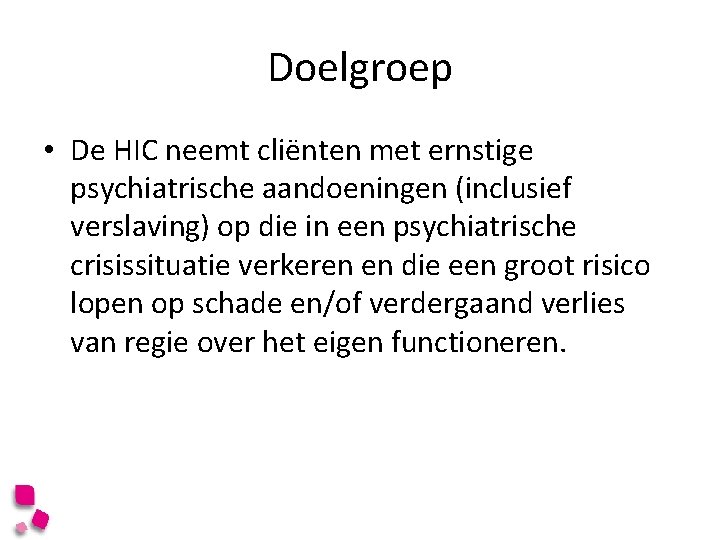 Doelgroep

• De HIC neemt cliënten met ernstige psychiatrische aandoeningen (inclusief verslaving) op die in een psychiatrische crisissituatie verkeren en die een groot risico lopen op schade en/of verdergaand verlies van regie over het eigen functioneren.